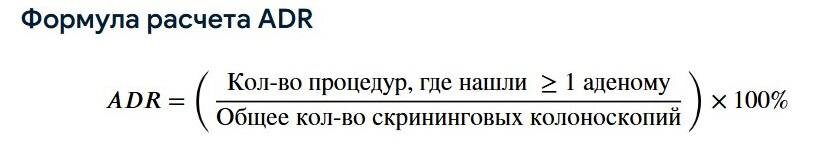 Формула расчета ADR

$ADR = \left( \frac{\text{Кол-во процедур, где нашли } \geq 1 \text{ аденому}}{\text{Общее кол-во скрининговых колоноскопий}} \right) \times 100\%$